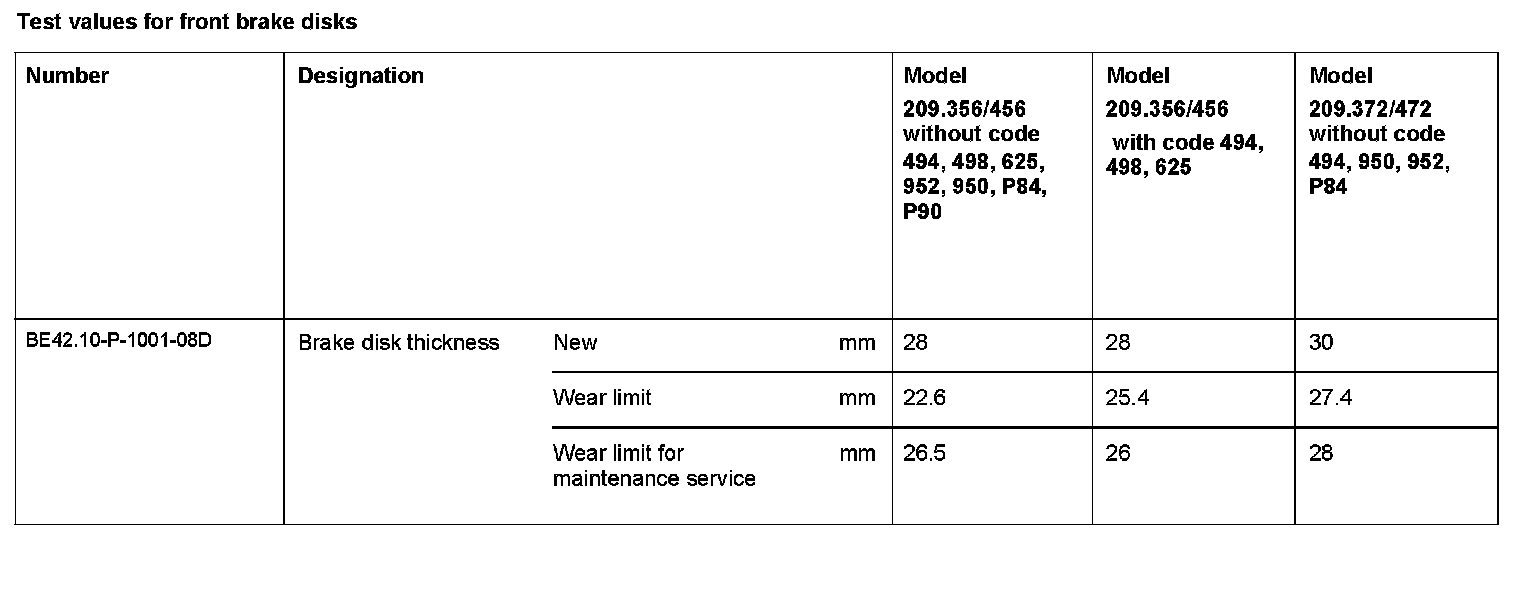 Test values for front brake disks

| Number | Designation | | | Model 209.356/456 without code 494, 498, 625, 952, 950, P84, P90 | Model 209.356/456 with code 494, 498, 625 | Model 209.372/472 without code 494, 950, 952, P84 |
|---|---|---|---|---|---|---|
| BE42.10-P-1001-08D | Brake disk thickness | New | mm | 28 | 28 | 30 |
| | | Wear limit | mm | 22.6 | 25.4 | 27.4 |
| | | Wear limit for maintenance service | mm | 26.5 | 26 | 28 |